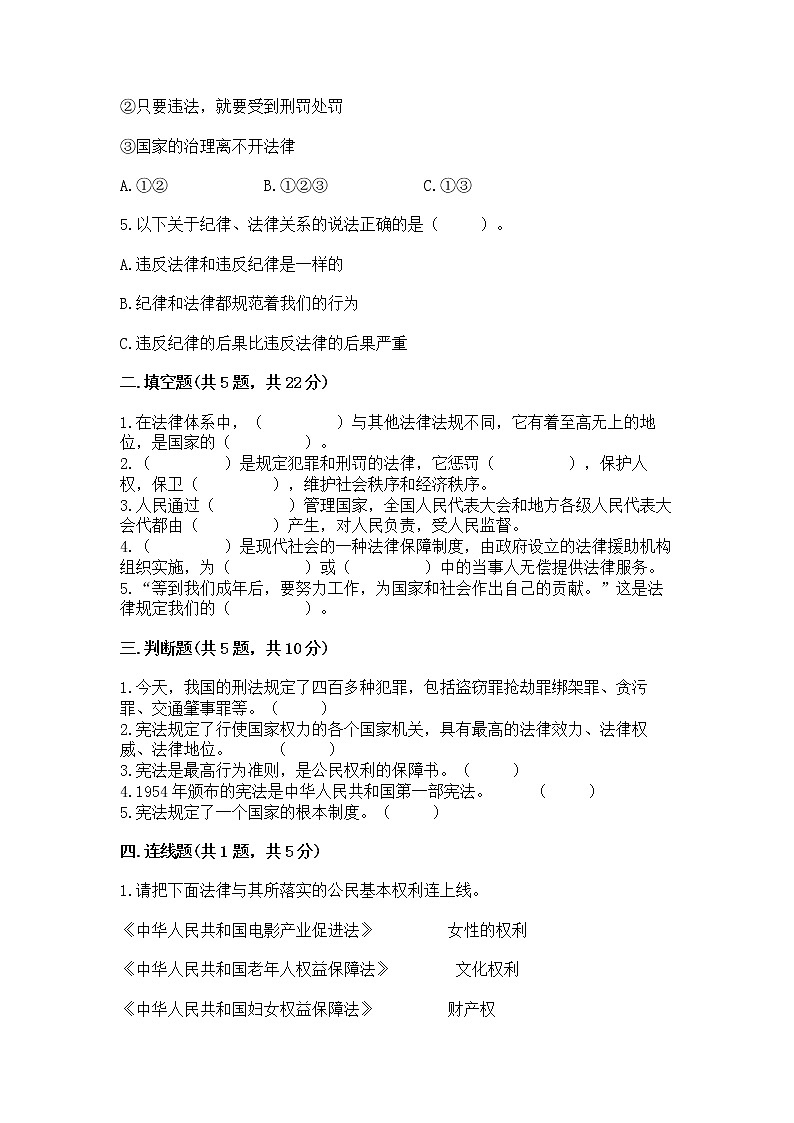 ②只要违法，就要受到刑罚处罚

③国家的治理离不开法律

A.①②　　　B.①②③　　　C.①③

5.以下关于纪律、法律关系的说法正确的是（　　）。

A.违反法律和违反纪律是一样的

B.纪律和法律都规范着我们的行为

C.违反纪律的后果比违反法律的后果严重

二.填空题(共5题，共22分)

1.在法律体系中，（　　　）与其他法律法规不同，它有着至高无上的地位，是国家的（　　　）。
2.（　　　）是规定犯罪和刑罚的法律，它惩罚（　　　），保护人权，保卫（　　　），维护社会秩序和经济秩序。
3.人民通过（　　　）管理国家，全国人民代表大会和地方各级人民代表大会代都由（　　　）产生，对人民负责，受人民监督。
4.（　　　）是现代社会的一种法律保障制度，由政府设立的法律援助机构组织实施，为（　　　）或（　　　）中的当事人无偿提供法律服务。
5.“等到我们成年后，要努力工作，为国家和社会作出自己的贡献。”这是法律规定我们的（　　　）。

三.判断题(共5题，共10分)

1.今天，我国的刑法规定了四百多种犯罪，包括盗窃罪抢劫罪绑架罪、贪污罪、交通肇事罪等。（　　）
2.宪法规定了行使国家权力的各个国家机关，具有最高的法律效力、法律权威、法律地位。　（　　）
3.宪法是最高行为准则，是公民权利的保障书。（　　）
4.1954年颁布的宪法是中华人民共和国第一部宪法。　（　　）
5.宪法规定了一个国家的根本制度。（　　）

四.连线题(共1题，共5分)

1.请把下面法律与其所落实的公民基本权利连上线。

《中华人民共和国电影产业促进法》　　女性的权利

《中华人民共和国老年人权益保障法》　　文化权利

《中华人民共和国妇女权益保障法》　　财产权